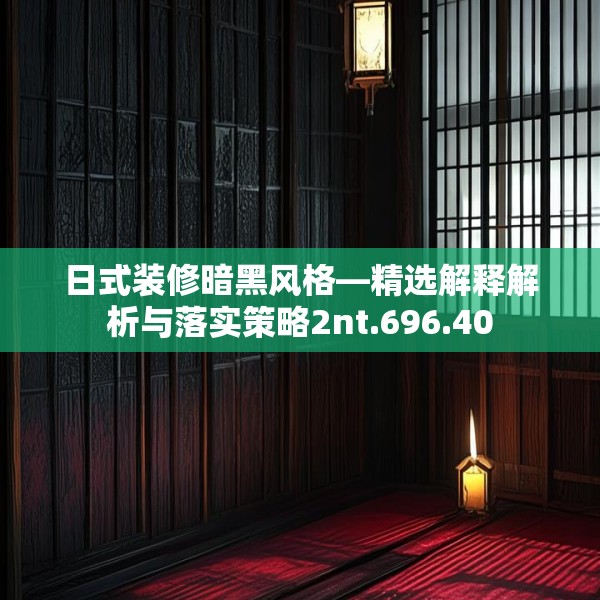 日式装修暗黑风格—精选解释解析与落实策略2nt.696.40